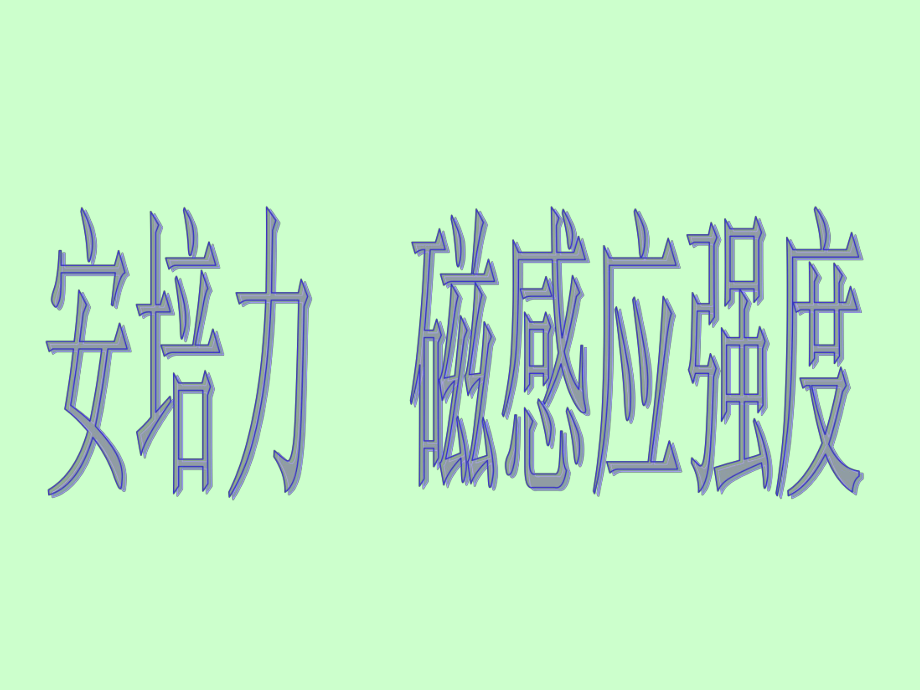 安培力　磁感应强度